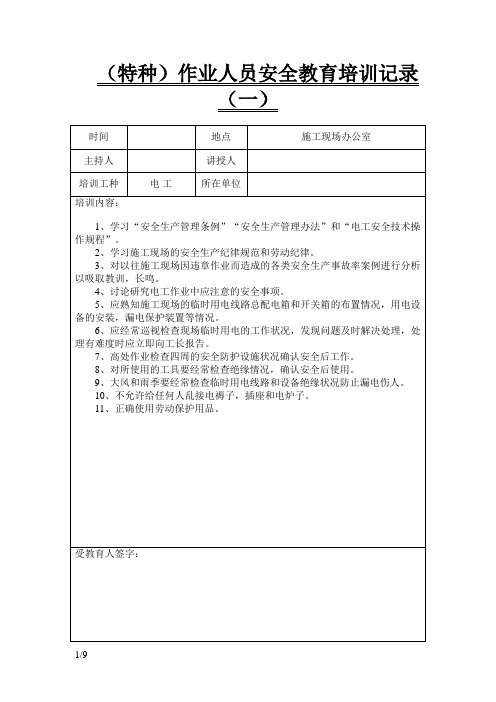 （特种）作业人员安全教育培训记录（一）

| 时间 |  | 地点 | 施工现场办公室 |
|---|---|---|---|
| 主持人 |  | 讲授人 |  |
| 培训工种 | 电 工 | 所在单位 |  |

培训内容：

1、学习“安全生产管理条例”“安全生产管理办法”和“电工安全技术操作规程”。
2、学习施工现场的安全生产纪律规范和劳动纪律。
3、对以往施工现场因违章作业而造成的各类安全生产事故率案例进行分析以吸取教训，长鸣。
4、讨论研究电工作业中应注意的安全事项。
5、应熟知施工现场的临时用电线路总配电箱和开关箱的布置情况，用电设备的安装，漏电保护装置等情况。
6、应经常巡视检查现场临时用电的工作状况，发现问题及时解决处理，处理有难度时应立即向工长报告。
7、高处作业检查四周的安全防护设施状况确认安全后工作。
8、对所使用的工具要经常检查绝缘情况，确认安全后使用。
9、大风和雨季要经常检查临时用电线路和设备绝缘状况防止漏电伤人。
10、不允许给任何人乱接电褥子，插座和电炉子。
11、正确使用劳动保护用品。

受教育人签字：

1/9